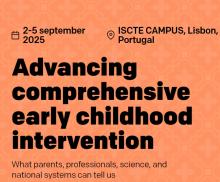 2-5 september 2025

ISCTE CAMPUS, Lisbon, Portugal

Advancing comprehensive early childhood intervention

What parents, professionals, science, and national systems can tell us